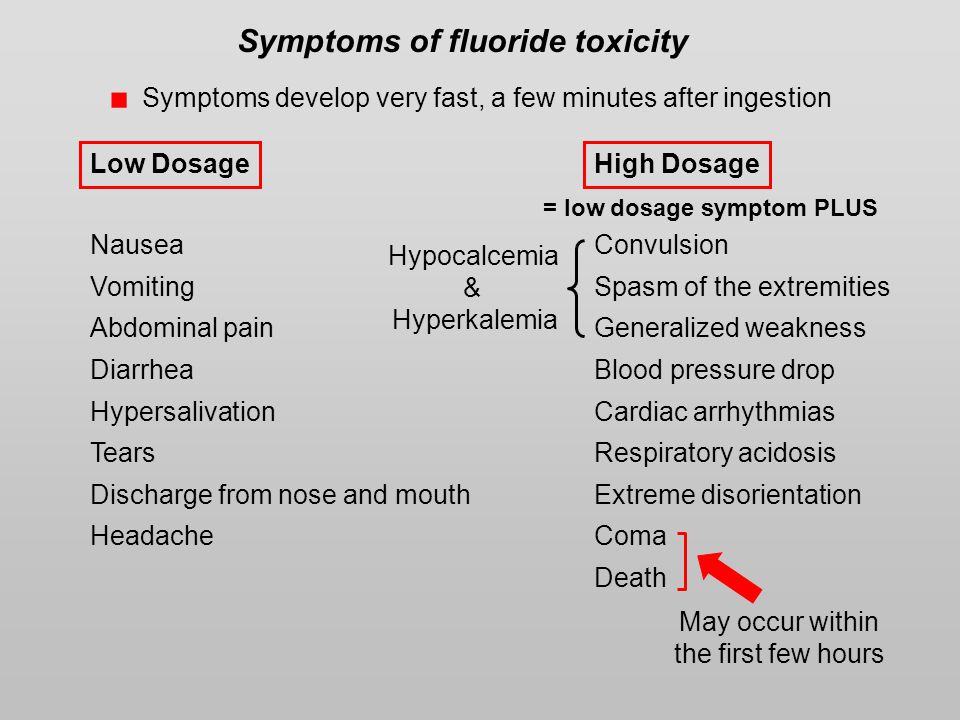 Symptoms of fluoride toxicity

Symptoms develop very fast, a few minutes after ingestion

Low Dosage

Nausea
Vomiting
Abdominal pain
Diarrhea
Hypersalivation
Tears
Discharge from nose and mouth
Headache

High Dosage

= low dosage symptom PLUS

Hypocalcemia & Hyperkalemia

Convulsion
Spasm of the extremities
Generalized weakness
Blood pressure drop
Cardiac arrhythmias
Respiratory acidosis
Extreme disorientation
Coma
Death

May occur within the first few hours